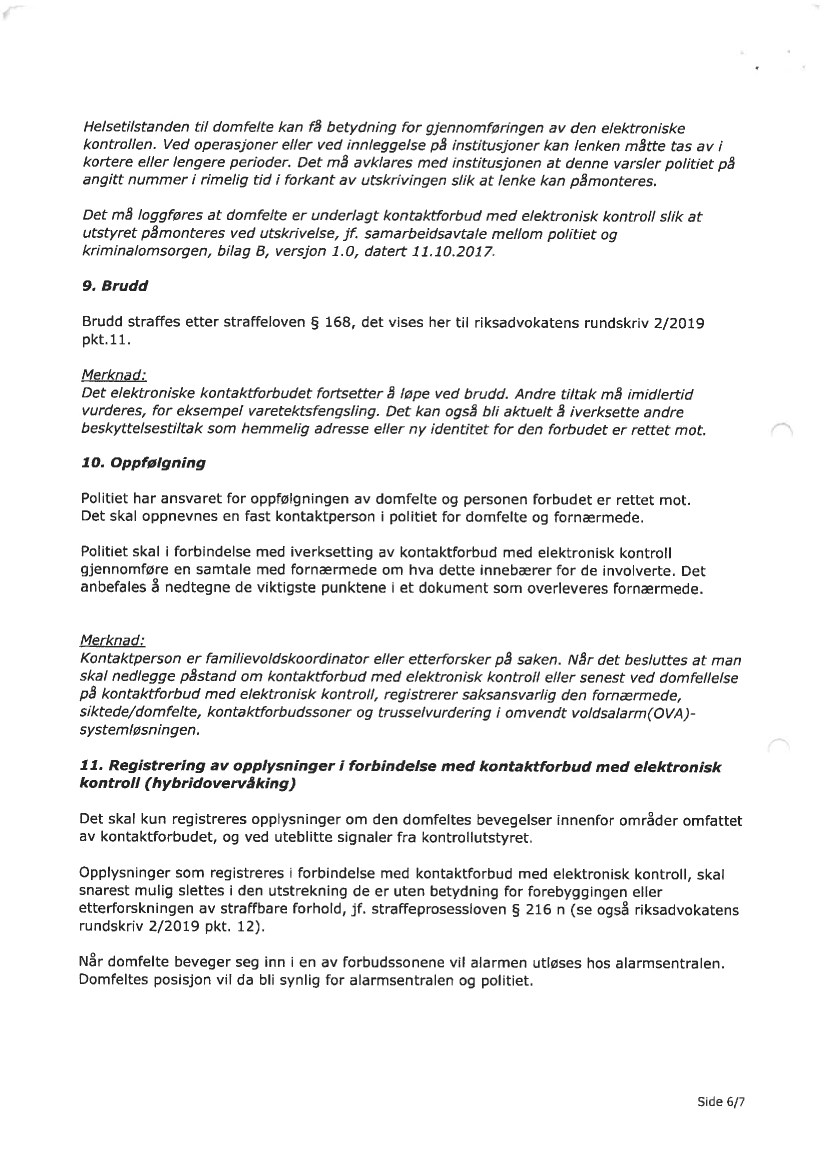 Helsetilstanden til domfelte kan få betydning for gjennomføringen av den elektroniske kontrollen. Ved operasjoner eller ved innleggelse på institusjoner kan lenken måtte tas av i kortere eller lengere perioder. Det må avklares med institusjonen at denne varsler politiet på angitt nummer i rimelig tid i forkant av utskrivingen slik at lenke kan påmonteres.

Det må loggføres at domfelte er underlagt kontaktforbud med elektronisk kontroll slik at utstyret påmonteres ved utskrivelse, jf. samarbeidsavtale mellom politiet og kriminalomsorgen, bilag B, versjon 1.0, datert 11.10.2017.

9. Brudd

Brudd straffes etter straffeloven § 168, det vises her til riksadvokatens rundskriv 2/2019 pkt.11.

Merknad:
Det elektroniske kontaktforbudet fortsetter å løpe ved brudd. Andre tiltak må imidlertid vurderes, for eksempel varetektsfengsling. Det kan også bli aktuelt å iverksette andre beskyttelsestiltak som hemmelig adresse eller ny identitet for den forbudet er rettet mot.

10. Oppfølgning

Politiet har ansvaret for oppfølgningen av domfelte og personen forbudet er rettet mot. Det skal oppnevnes en fast kontaktperson i politiet for domfelte og fornærmede.

Politiet skal i forbindelse med iverksetting av kontaktforbud med elektronisk kontroll gjennomføre en samtale med fornærmede om hva dette innebærer for de involverte. Det anbefales å nedtegne de viktigste punktene i et dokument som overleveres fornærmede.

Merknad:
Kontaktperson er familievoldskoordinator eller etterforsker på saken. Når det besluttes at man skal nedlegge påstand om kontaktforbud med elektronisk kontroll eller senest ved domfellelse på kontaktforbud med elektronisk kontroll, registrerer saksansvarlig den fornærmede, siktede/domfelte, kontaktforbudssoner og trusselvurdering i omvendt voldsalarm(OVA)-systemløsningen.

11. Registrering av opplysninger i forbindelse med kontaktforbud med elektronisk kontroll (hybridovervåking)

Det skal kun registreres opplysninger om den domfeltes bevegelser innenfor områder omfattet av kontaktforbudet, og ved uteblitte signaler fra kontrollutstyret.

Opplysninger som registreres i forbindelse med kontaktforbud med elektronisk kontroll, skal snarest mulig slettes i den utstrekning de er uten betydning for forebyggingen eller etterforskningen av straffbare forhold, jf. straffeprosessloven § 216 n (se også riksadvokatens rundskriv 2/2019 pkt. 12).

Når domfelte beveger seg inn i en av forbudssonene vil alarmen utløses hos alarmsentralen. Domfeltes posisjon vil da bli synlig for alarmsentralen og politiet.

Side 6/7